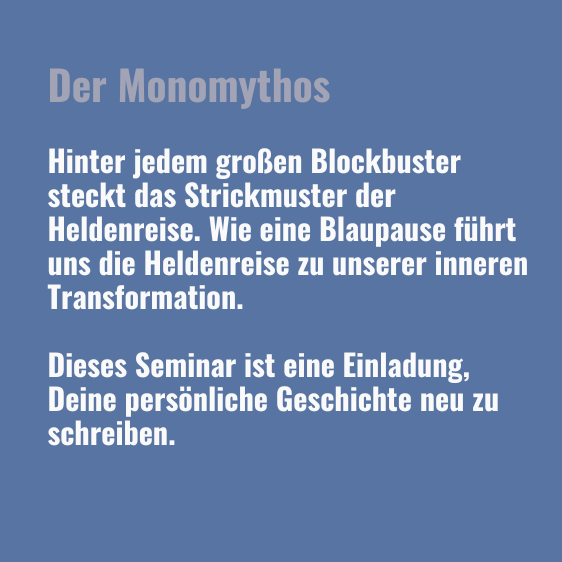 Der Monomythos

Hinter jedem großen Blockbuster steckt das Strickmuster der Heldenreise. Wie eine Blaupause führt uns die Heldenreise zu unserer inneren Transformation.

Dieses Seminar ist eine Einladung, Deine persönliche Geschichte neu zu schreiben.